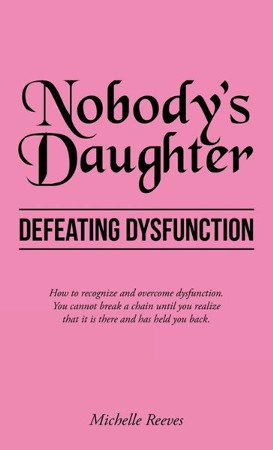 Nobody's Daughter

DEFEATING DYSFUNCTION

How to recognize and overcome dysfunction. You cannot break a chain until you realize that it is there and has held you back.

Michelle Reeves